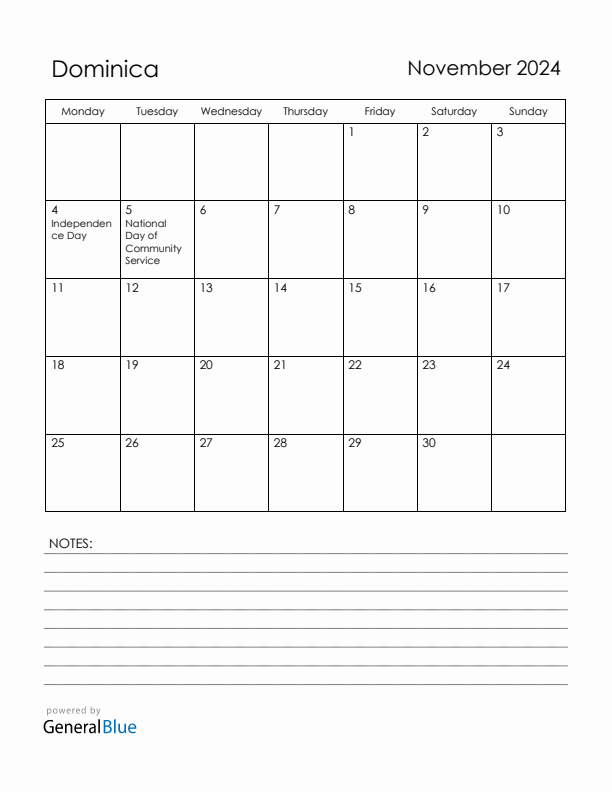 Dominica

November 2024

| Monday | Tuesday | Wednesday | Thursday | Friday | Saturday | Sunday |
|---|---|---|---|---|---|---|
| | | | | 1 | 2 | 3 |
| 4 Independence Day | 5 National Day of Community Service | 6 | 7 | 8 | 9 | 10 |
| 11 | 12 | 13 | 14 | 15 | 16 | 17 |
| 18 | 19 | 20 | 21 | 22 | 23 | 24 |
| 25 | 26 | 27 | 28 | 29 | 30 | |

NOTES:

powered by
GeneralBlue